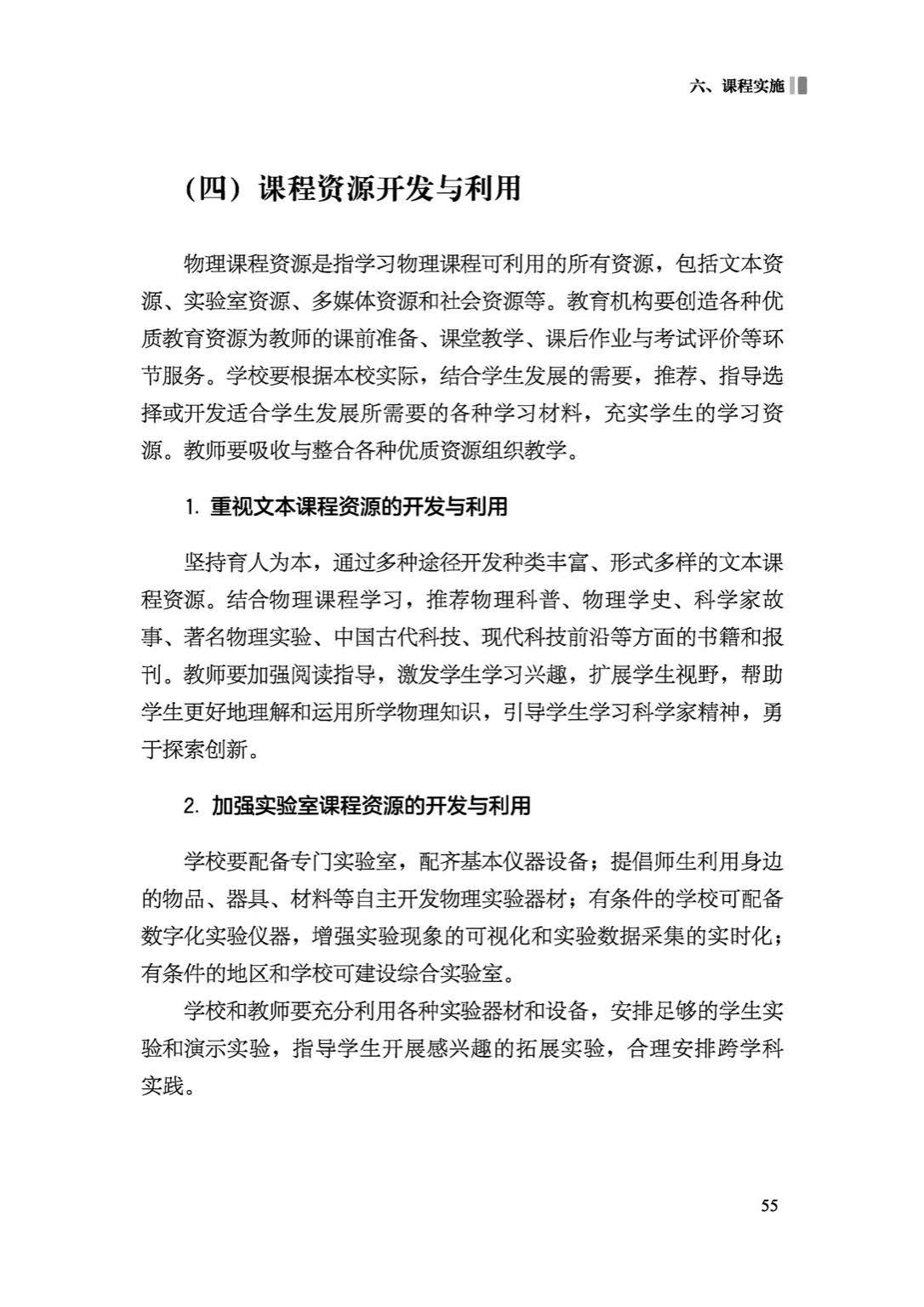 六、课程实施

（四）课程资源开发与利用

物理课程资源是指学习物理课程可利用的所有资源，包括文本资源、实验室资源、多媒体资源和社会资源等。教育机构要创造各种优质教育资源为教师的课前准备、课堂教学、课后作业与考试评价等环节服务。学校要根据本校实际，结合学生发展的需要，推荐、指导选择或开发适合学生发展所需要的各种学习材料，充实学生的学习资源。教师要吸收与整合各种优质资源组织教学。

1. 重视文本课程资源的开发与利用

坚持育人为本，通过多种途径开发种类丰富、形式多样的文本课程资源。结合物理课程学习，推荐物理科普、物理学史、科学家故事、著名物理实验、中国古代科技、现代科技前沿等方面的书籍和报刊。教师要加强阅读指导，激发学生学习兴趣，扩展学生视野，帮助学生更好地理解和运用所学物理知识，引导学生学习科学家精神，勇于探索创新。

2. 加强实验室课程资源的开发与利用

学校要配备专门实验室，配齐基本仪器设备；提倡师生利用身边的物品、器具、材料等自主开发物理实验器材；有条件的学校可配备数字化实验仪器，增强实验现象的可视化和实验数据采集的实时化；有条件的地区和学校可建设综合实验室。

学校和教师要充分利用各种实验器材和设备，安排足够的学生实验和演示实验，指导学生开展感兴趣的拓展实验，合理安排跨学科实践。

55